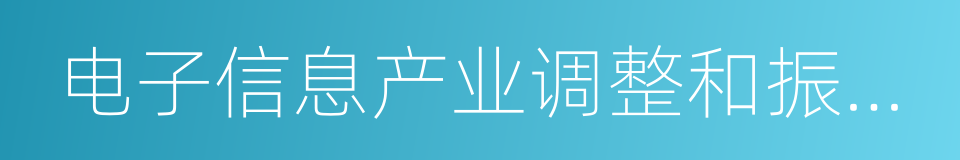 电子信息产业调整和振...